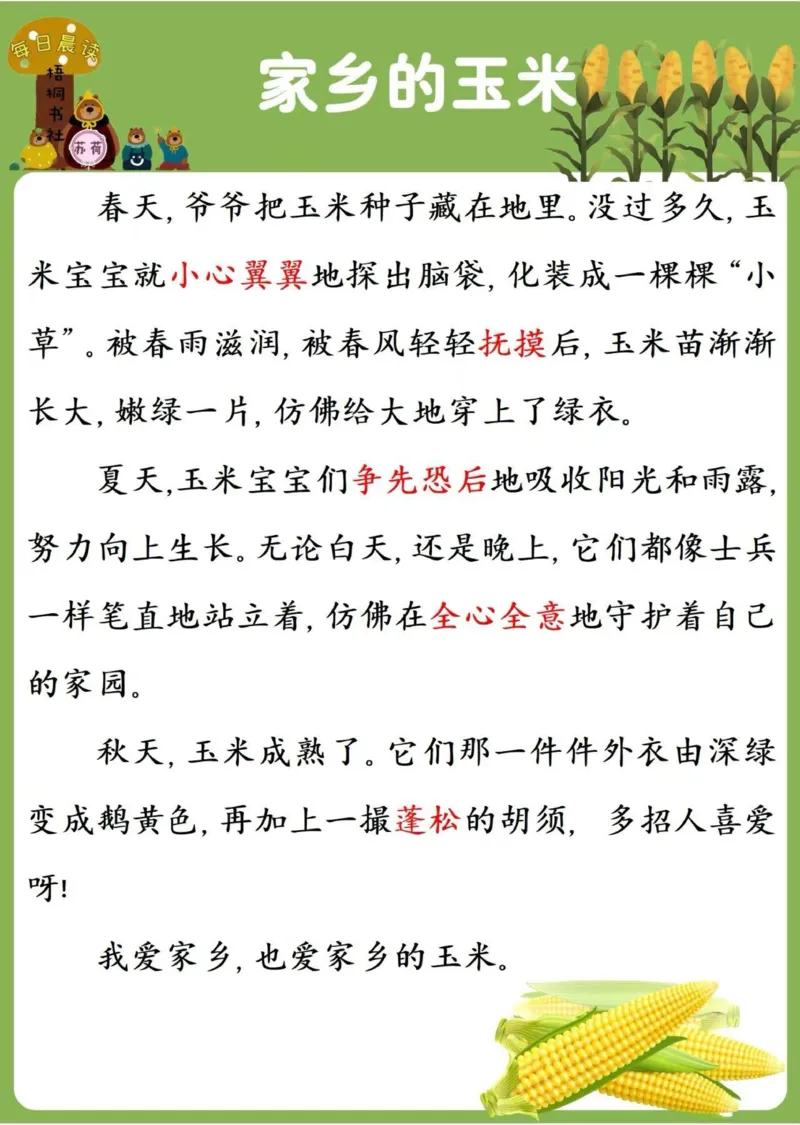 每日晨读
梧桐书社
苏荷

家乡的玉米

春天，爷爷把玉米种子藏在地里。没过多久，玉米宝宝就小心翼翼地探出脑袋，化装成一棵棵“小草”。被春雨滋润，被春风轻轻抚摸后，玉米苗渐渐长大，嫩绿一片，仿佛给大地穿上了绿衣。

夏天，玉米宝宝们争先恐后地吸收阳光和雨露，努力向上生长。无论白天，还是晚上，它们都像士兵一样笔直地站立着，仿佛在全心全意地守护着自己的家园。

秋天，玉米成熟了。它们那一件件外衣由深绿变成鹅黄色，再加上一撮蓬松的胡须，多招人喜爱呀！

我爱家乡，也爱家乡的玉米。